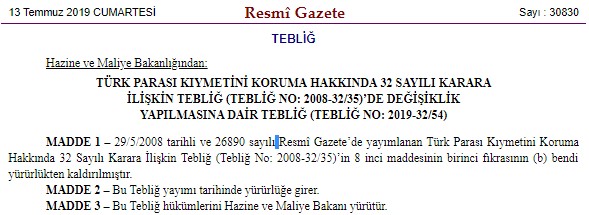 13 Temmuz 2019 CUMARTESİ

Resmî Gazete

Sayı : 30830

TEBLİĞ

Hazine ve Maliye Bakanlığından:

TÜRK PARASI KIYMETİNİ KORUMA HAKKINDA 32 SAYILI KARARA İLİŞKİN TEBLİĞ (TEBLİĞ NO: 2008-32/35)'DE DEĞİŞİKLİK YAPILMASINA DAİR TEBLİĞ (TEBLİĞ NO: 2019-32/54)

MADDE 1 – 29/5/2008 tarihli ve 26890 sayılı Resmî Gazete'de yayımlanan Türk Parası Kıymetini Koruma Hakkında 32 Sayılı Karara İlişkin Tebliğ (Tebliğ No: 2008-32/35)'in 8 inci maddesinin birinci fıkrasının (b) bendi yürürlükten kaldırılmıştır.

MADDE 2 – Bu Tebliğ yayımı tarihinde yürürlüğe girer.

MADDE 3 – Bu Tebliğ hükümlerini Hazine ve Maliye Bakanı yürütür.